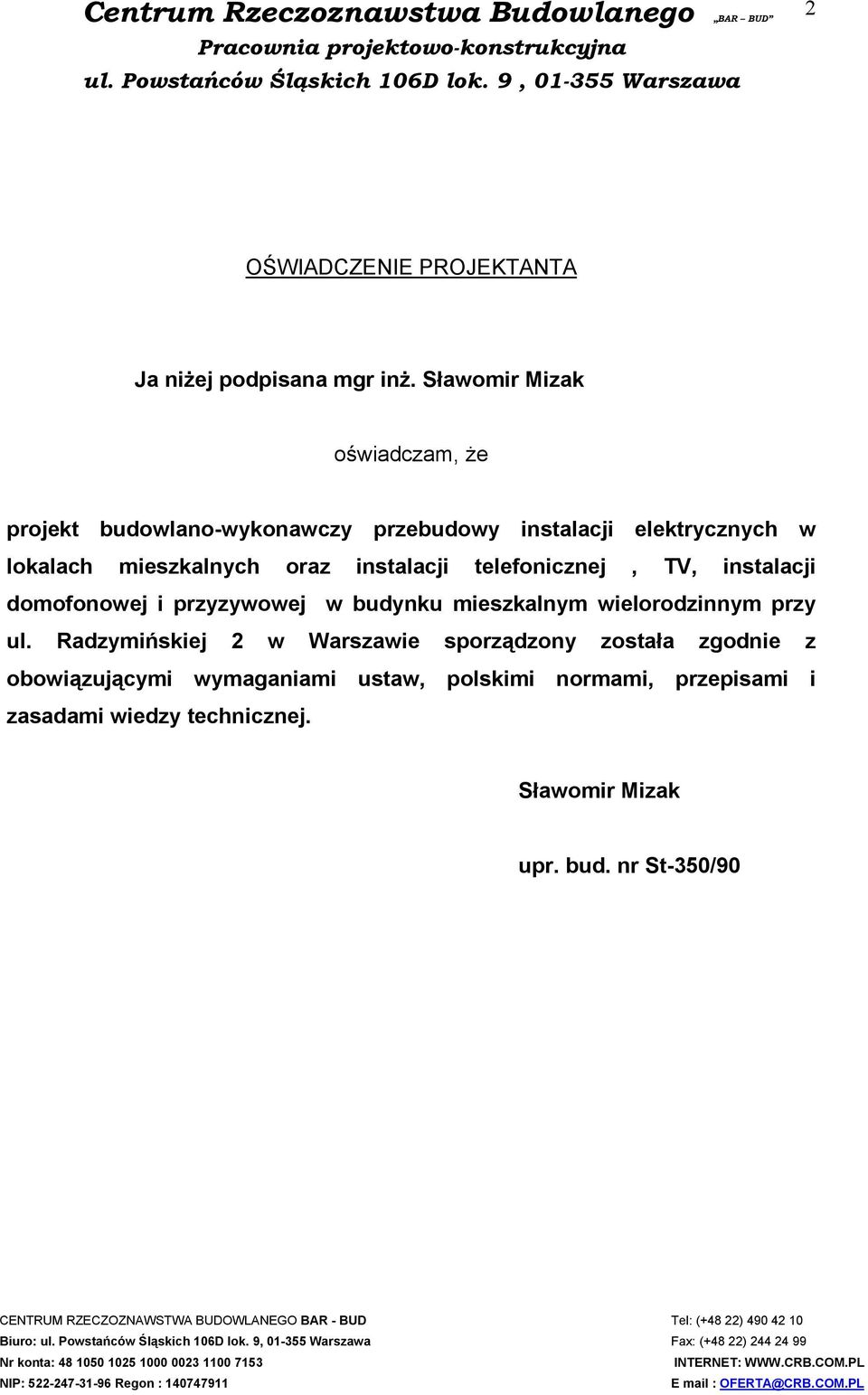 Centrum Rzeczoznawstwa Budowlanego „BAR – BUD”
2
Pracownia projektowo-konstrukcyjna
ul. Powstańców Śląskich 106D lok. 9 , 01-355 Warszawa

OŚWIADCZENIE PROJEKTANTA

Ja niżej podpisana mgr inż. Sławomir Mizak

oświadczam, że

projekt budowlano-wykonawczy przebudowy instalacji elektrycznych w lokalach mieszkalnych oraz instalacji telefonicznej , TV, instalacji domofonowej i przyzywowej w budynku mieszkalnym wielorodzinnym przy ul. Radzymińskiej 2 w Warszawie sporządzony została zgodnie z obowiązującymi wymaganiami ustaw, polskimi normami, przepisami i zasadami wiedzy technicznej.

Sławomir Mizak

upr. bud. nr St-350/90

CENTRUM RZECZOZNAWSTWA BUDOWLANEGO BAR - BUD
Biuro: ul. Powstańców Śląskich 106D lok. 9, 01-355 Warszawa
Nr konta: 48 1050 1025 1000 0023 1100 7153
NIP: 522-247-31-96 Regon : 140747911

Tel: (+48 22) 490 42 10
Fax: (+48 22) 244 24 99
INTERNET: WWW.CRB.COM.PL
E mail : OFERTA@CRB.COM.PL